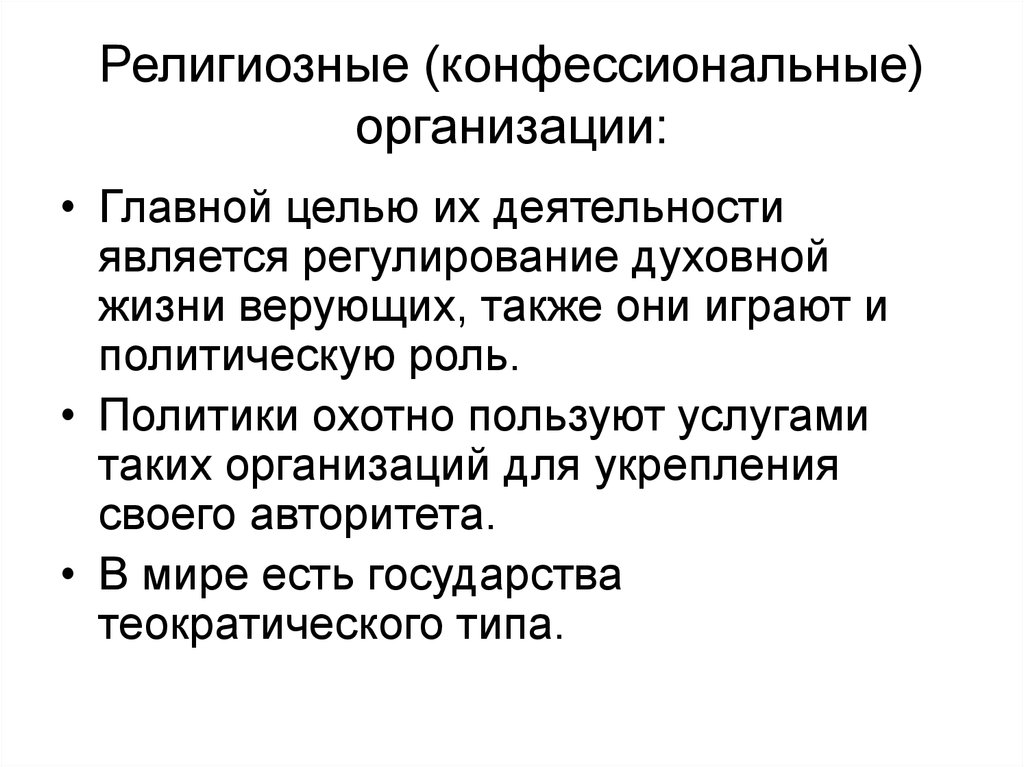 Религиозные (конфессиональные) организации:

• Главной целью их деятельности является регулирование духовной жизни верующих, также они играют и политическую роль.
• Политики охотно пользуют услугами таких организаций для укрепления своего авторитета.
• В мире есть государства теократического типа.